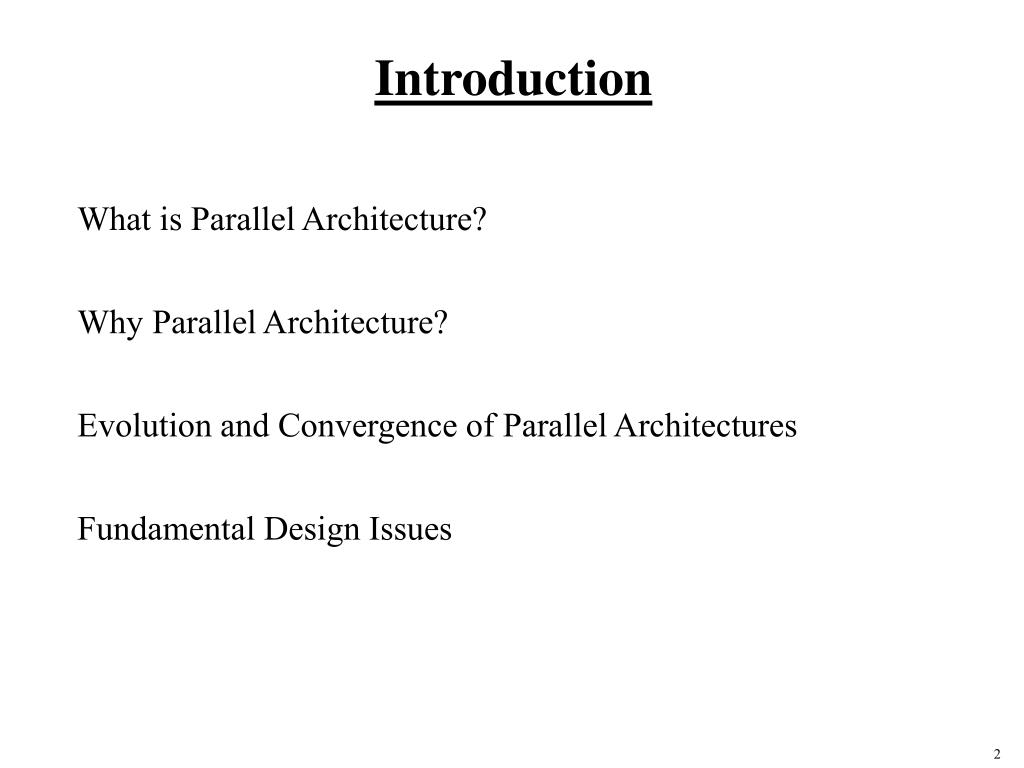 Introduction

What is Parallel Architecture?

Why Parallel Architecture?

Evolution and Convergence of Parallel Architectures

Fundamental Design Issues

2